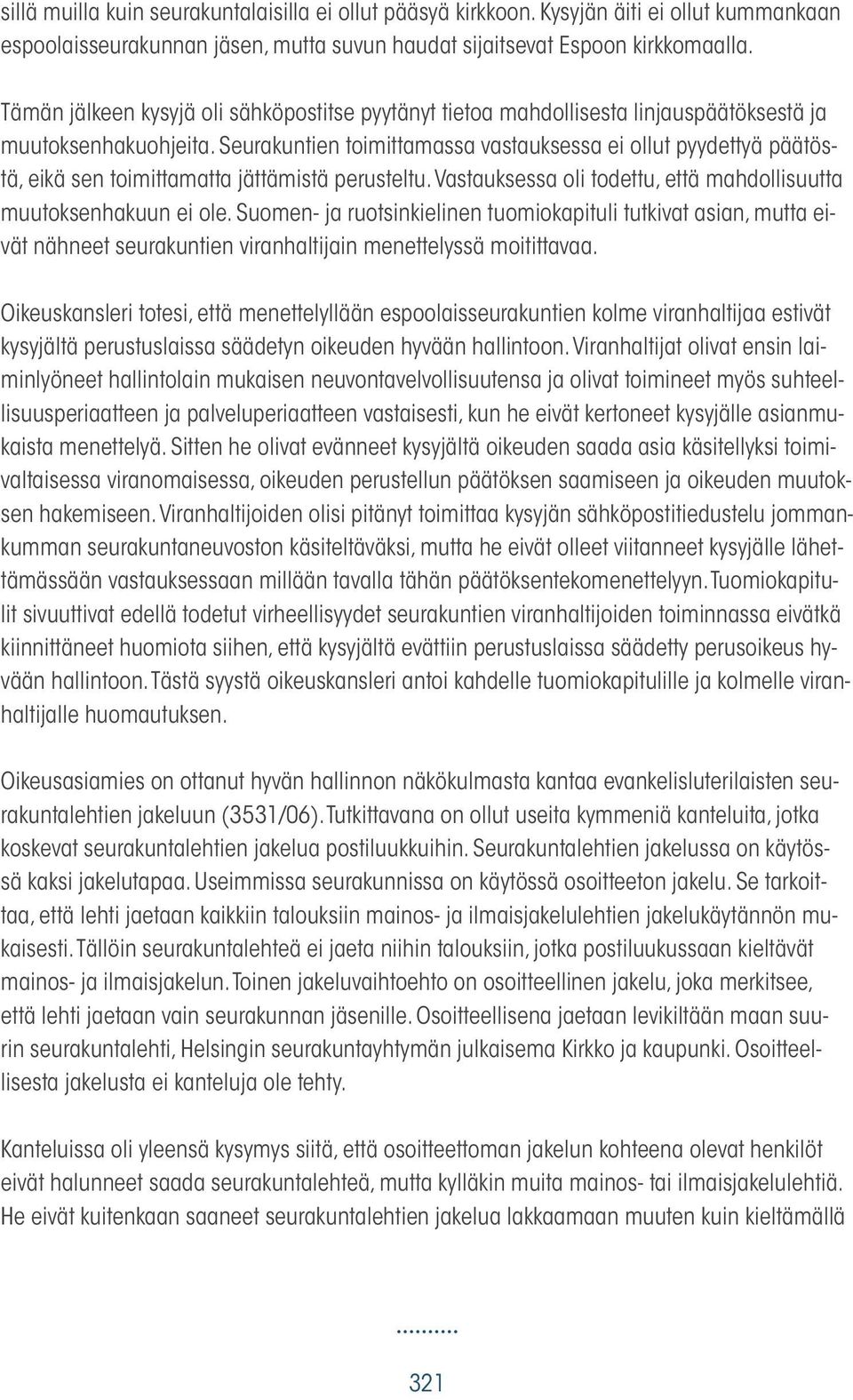 sillä muilla kuin seurakuntalaisilla ei ollut pääsyä kirkkoon. Kysyjän äiti ei ollut kummankaan espoolaisseurakunnan jäsen, mutta suvun haudat sijaitsevat Espoon kirkkomaalla.

Tämän jälkeen kysyjä oli sähköpostitse pyytänyt tietoa mahdollisesta linjauspäätöksestä ja muutoksenhakuohjeita. Seurakuntien toimittamassa vastauksessa ei ollut pyydettyä päätöstä, eikä sen toimittamatta jättämistä perusteltu. Vastauksessa oli todettu, että mahdollisuutta muutoksenhakuun ei ole. Suomen- ja ruotsinkielinen tuomiokapituli tutkivat asian, mutta eivät nähneet seurakuntien viranhaltijain menettelyssä moitittavaa.

Oikeuskansleri totesi, että menettelyllään espoolaisseurakuntien kolme viranhaltijaa estivät kysyjältä perustuslaissa säädetyn oikeuden hyvään hallintoon. Viranhaltijat olivat ensin laiminlyöneet hallintolain mukaisen neuvontavelvollisuutensa ja olivat toimineet myös suhteellisuusperiaatteen ja palveluperiaatteen vastaisesti, kun he eivät kertoneet kysyjälle asianmukaista menettelyä. Sitten he olivat evänneet kysyjältä oikeuden saada asia käsitellyksi toimivaltaisessa viranomaisessa, oikeuden perustellun päätöksen saamiseen ja oikeuden muutoksen hakemiseen. Viranhaltijoiden olisi pitänyt toimittaa kysyjän sähköpostitiedustelu jommankumman seurakuntaneuvoston käsiteltäväksi, mutta he eivät olleet viitanneet kysyjälle lähettämässään vastauksessaan millään tavalla tähän päätöksentekomenettelyyn. Tuomiokapitulit sivuuttivat edellä todetut virheellisyydet seurakuntien viranhaltijoiden toiminnassa eivätkä kiinnittäneet huomiota siihen, että kysyjältä evättiin perustuslaissa säädetty perusoikeus hyvään hallintoon. Tästä syystä oikeuskansleri antoi kahdelle tuomiokapitulille ja kolmelle viranhaltijalle huomautuksen.

Oikeusasiamies on ottanut hyvän hallinnon näkökulmasta kantaa evankelisluterilaisten seurakuntalehtien jakeluun (3531/06). Tutkittavana on ollut useita kymmeniä kanteluita, jotka koskevat seurakuntalehtien jakelua postiluukkuihin. Seurakuntalehtien jakelussa on käytössä kaksi jakelutapaa. Useimmissa seurakunnissa on käytössä osoitteeton jakelu. Se tarkoittaa, että lehti jaetaan kaikkiin talouksiin mainos- ja ilmaisjakelulehtien jakelukäytännön mukaisesti. Tällöin seurakuntalehteä ei jaeta niihin talouksiin, jotka postiluukussaan kieltävät mainos- ja ilmaisjakelun. Toinen jakeluvaihtoehto on osoitteellinen jakelu, joka merkitsee, että lehti jaetaan vain seurakunnan jäsenille. Osoitteellisena jaetaan levikiltään maan suurin seurakuntalehti, Helsingin seurakuntayhtymän julkaisema Kirkko ja kaupunki. Osoitteellisesta jakelusta ei kanteluja ole tehty.

Kanteluissa oli yleensä kysymys siitä, että osoitteettoman jakelun kohteena olevat henkilöt eivät halunneet saada seurakuntalehteä, mutta kylläkin muita mainos- tai ilmaisjakelulehtiä. He eivät kuitenkaan saaneet seurakuntalehtien jakelua lakkaamaan muuten kuin kieltämällä

321